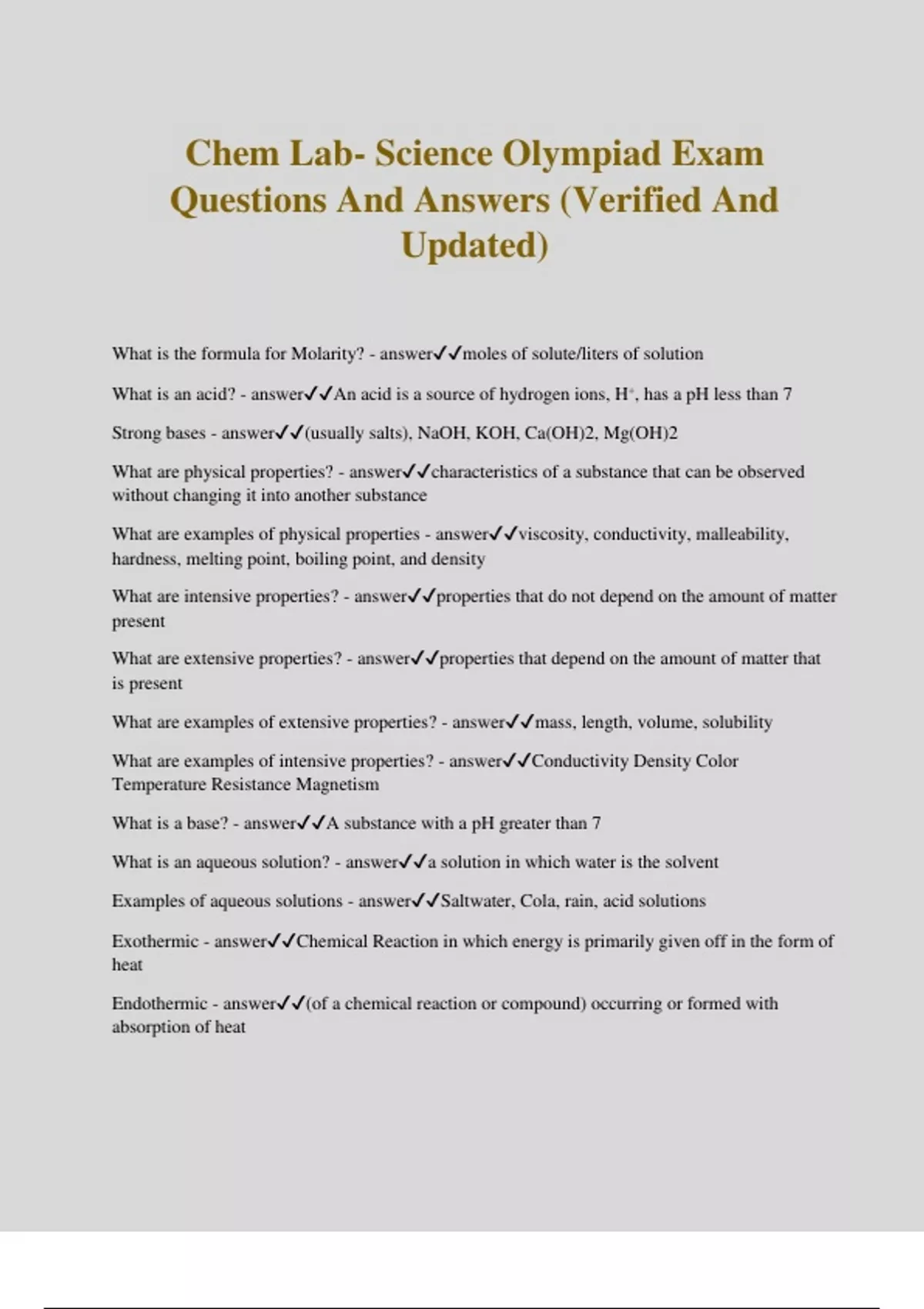 Chem Lab- Science Olympiad Exam Questions And Answers (Verified And Updated)

What is the formula for Molarity? - answer✓✓moles of solute/liters of solution

What is an acid? - answer✓✓An acid is a source of hydrogen ions, $H^+$, has a pH less than 7

Strong bases - answer✓✓(usually salts), NaOH, KOH, Ca(OH)2, Mg(OH)2

What are physical properties? - answer✓✓characteristics of a substance that can be observed without changing it into another substance

What are examples of physical properties - answer✓✓viscosity, conductivity, malleability, hardness, melting point, boiling point, and density

What are intensive properties? - answer✓✓properties that do not depend on the amount of matter present

What are extensive properties? - answer✓✓properties that depend on the amount of matter that is present

What are examples of extensive properties? - answer✓✓mass, length, volume, solubility

What are examples of intensive properties? - answer✓✓Conductivity Density Color Temperature Resistance Magnetism

What is a base? - answer✓✓A substance with a pH greater than 7

What is an aqueous solution? - answer✓✓a solution in which water is the solvent

Examples of aqueous solutions - answer✓✓Saltwater, Cola, rain, acid solutions

Exothermic - answer✓✓Chemical Reaction in which energy is primarily given off in the form of heat

Endothermic - answer✓✓(of a chemical reaction or compound) occurring or formed with absorption of heat